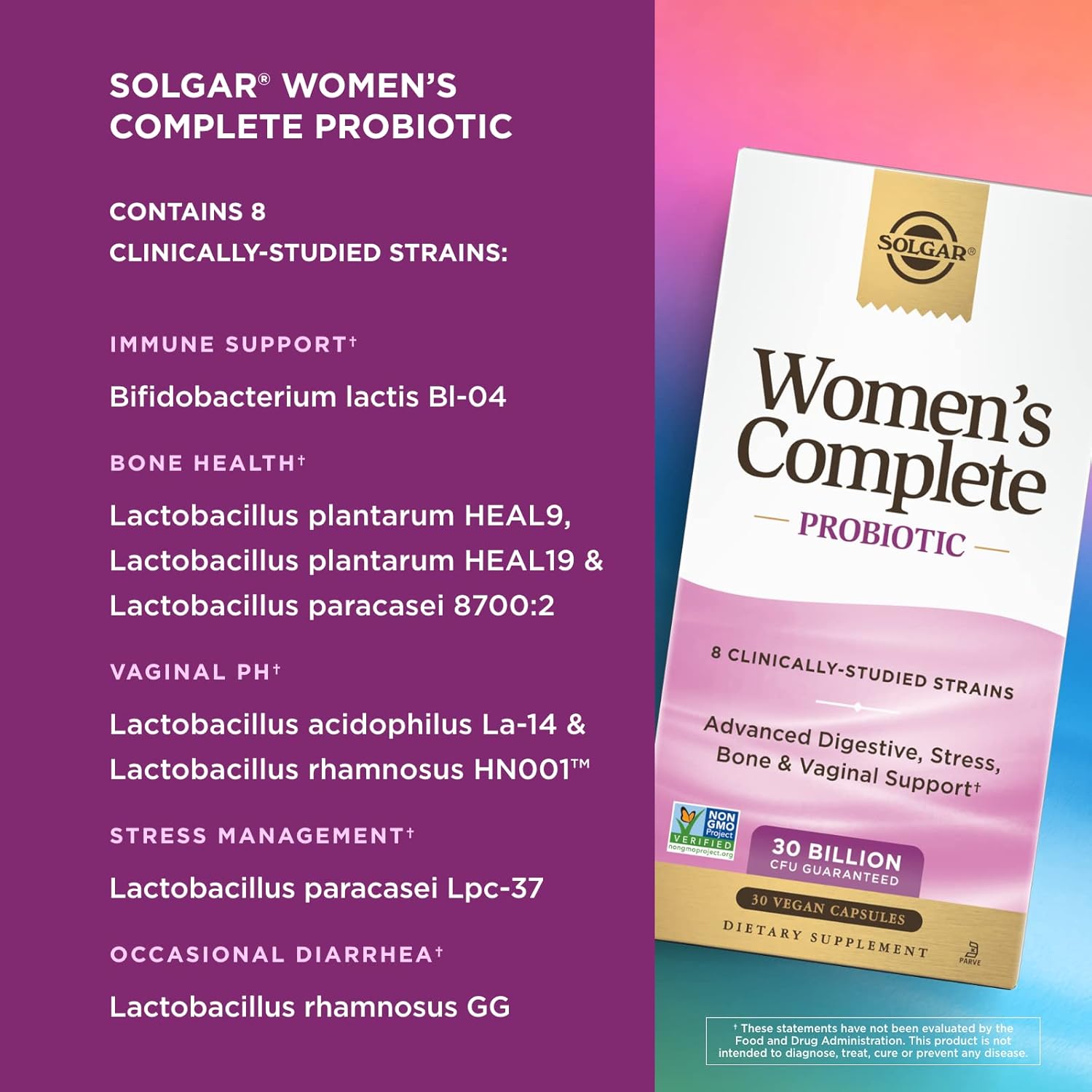 SOLGAR® WOMEN'S COMPLETE PROBIOTIC

CONTAINS 8 CLINICALLY-STUDIED STRAINS:

IMMUNE SUPPORT†

Bifidobacterium lactis Bl-04

BONE HEALTH†

Lactobacillus plantarum HEAL9, Lactobacillus plantarum HEAL19 & Lactobacillus paracasei 8700:2

VAGINAL PH†

Lactobacillus acidophilus La-14 & Lactobacillus rhamnosus HN001™

STRESS MANAGEMENT†

Lactobacillus paracasei Lpc-37

OCCASIONAL DIARRHEA†

Lactobacillus rhamnosus GG

SOLGAR®

Women's Complete

PROBIOTIC

8 CLINICALLY-STUDIED STRAINS

Advanced Digestive, Stress, Bone & Vaginal Support†

NON GMO Project VERIFIED nongmoproject.org

30 BILLION CFU GUARANTEED

30 VEGAN CAPSULES

DIETARY SUPPLEMENT

PARVE

† These statements have not been evaluated by the Food and Drug Administration. This product is not intended to diagnose, treat, cure or prevent any disease.